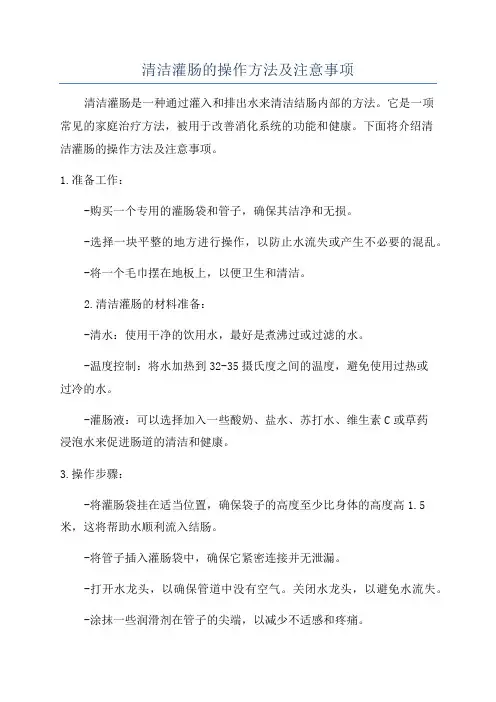 清洁灌肠的操作方法及注意事项

清洁灌肠是一种通过灌入和排出水来清洁结肠内部的方法。它是一项常见的家庭治疗方法，被用于改善消化系统的功能和健康。下面将介绍清洁灌肠的操作方法及注意事项。

1.准备工作：

-购买一个专用的灌肠袋和管子，确保其洁净和无损。

-选择一块平整的地方进行操作，以防止水流失或产生不必要的混乱。

-将一个毛巾摆在地板上，以便卫生和清洁。

2.清洁灌肠的材料准备：

-清水：使用干净的饮用水，最好是煮沸过或过滤的水。

-温度控制：将水加热到32-35摄氏度之间的温度，避免使用过热或过冷的水。

-灌肠液：可以选择加入一些酸奶、盐水、苏打水、维生素C或草药浸泡水来促进肠道的清洁和健康。

3.操作步骤：

-将灌肠袋挂在适当位置，确保袋子的高度至少比身体的高度高1.5米，这将帮助水顺利流入结肠。

-将管子插入灌肠袋中，确保它紧密连接并无泄漏。

-打开水龙头，以确保管道中没有空气。关闭水龙头，以避免水流失。

-涂抹一些润滑剂在管子的尖端，以减少不适感和疼痛。